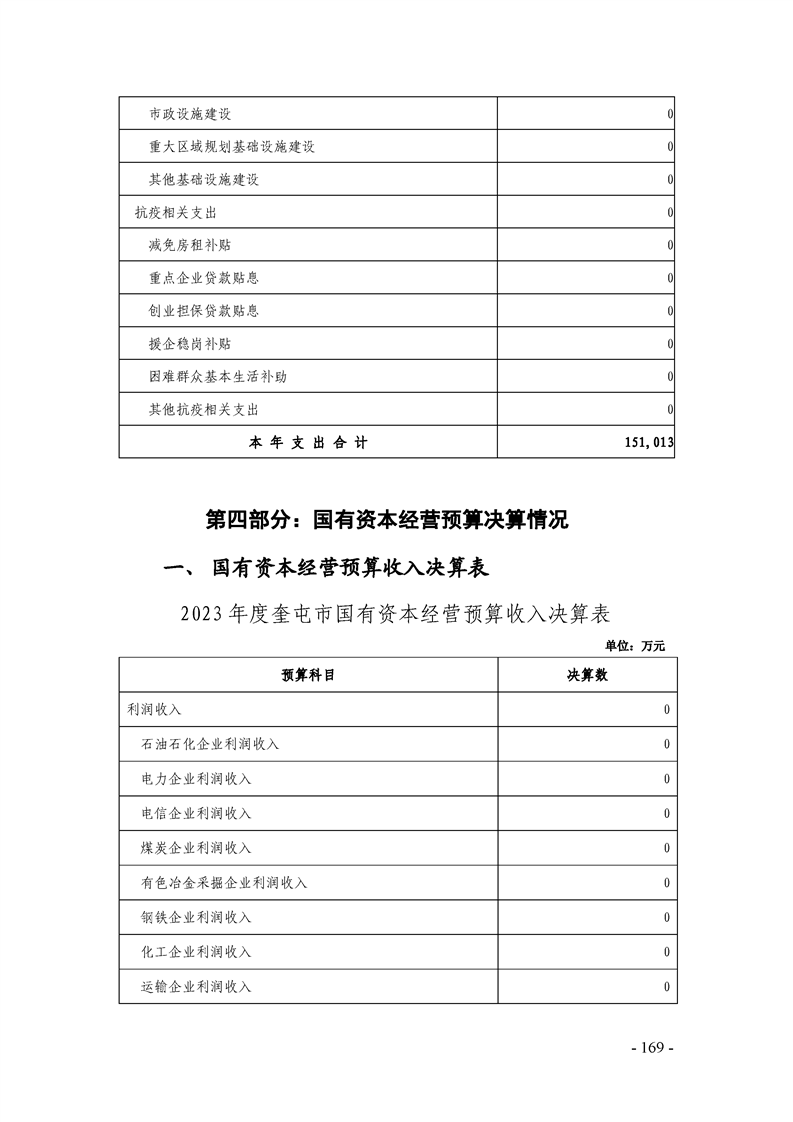 | | |
|---|---|
| 市政设施建设 | 0 |
| 重大区域规划基础设施建设 | 0 |
| 其他基础设施建设 | 0 |
| 抗疫相关支出 | 0 |
| 减免房租补贴 | 0 |
| 重点企业贷款贴息 | 0 |
| 创业担保贷款贴息 | 0 |
| 援企稳岗补贴 | 0 |
| 困难群众基本生活补助 | 0 |
| 其他抗疫相关支出 | 0 |
| 本年支出合计 | 151,013 |

第四部分：国有资本经营预算决算情况

一、 国有资本经营预算收入决算表

2023年度奎屯市国有资本经营预算收入决算表

单位：万元

| 预算科目 | 决算数 |
|---|---|
| 利润收入 | 0 |
| 石油石化企业利润收入 | 0 |
| 电力企业利润收入 | 0 |
| 电信企业利润收入 | 0 |
| 煤炭企业利润收入 | 0 |
| 有色冶金采掘企业利润收入 | 0 |
| 钢铁企业利润收入 | 0 |
| 化工企业利润收入 | 0 |
| 运输企业利润收入 | 0 |

- 169 -